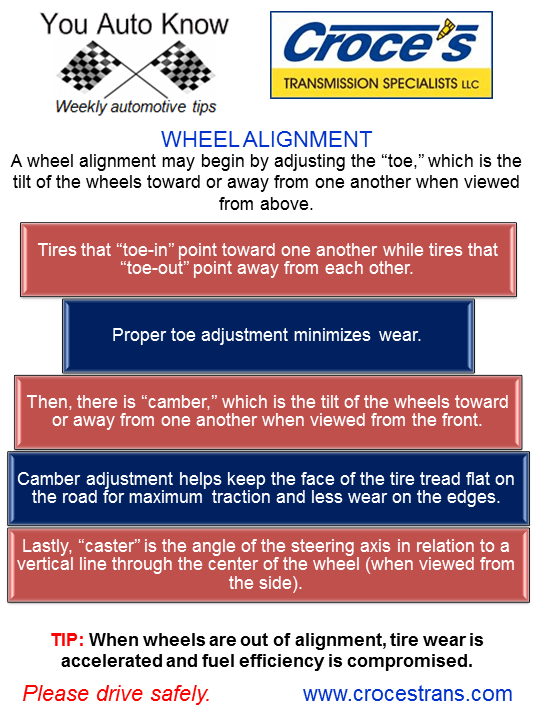 You Auto Know

Weekly automotive tips

Croce's

TRANSMISSION SPECIALISTS LLC

WHEEL ALIGNMENT

A wheel alignment may begin by adjusting the “toe,” which is the tilt of the wheels toward or away from one another when viewed from above.

Tires that “toe-in” point toward one another while tires that “toe-out” point away from each other.

Proper toe adjustment minimizes wear.

Then, there is “camber,” which is the tilt of the wheels toward or away from one another when viewed from the front.

Camber adjustment helps keep the face of the tire tread flat on the road for maximum traction and less wear on the edges.

Lastly, “caster” is the angle of the steering axis in relation to a vertical line through the center of the wheel (when viewed from the side).

TIP: When wheels are out of alignment, tire wear is accelerated and fuel efficiency is compromised.

Please drive safely.

www.crocestrans.com